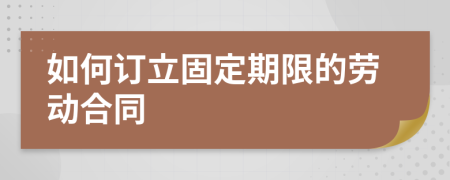 如何订立固定期限的劳动合同